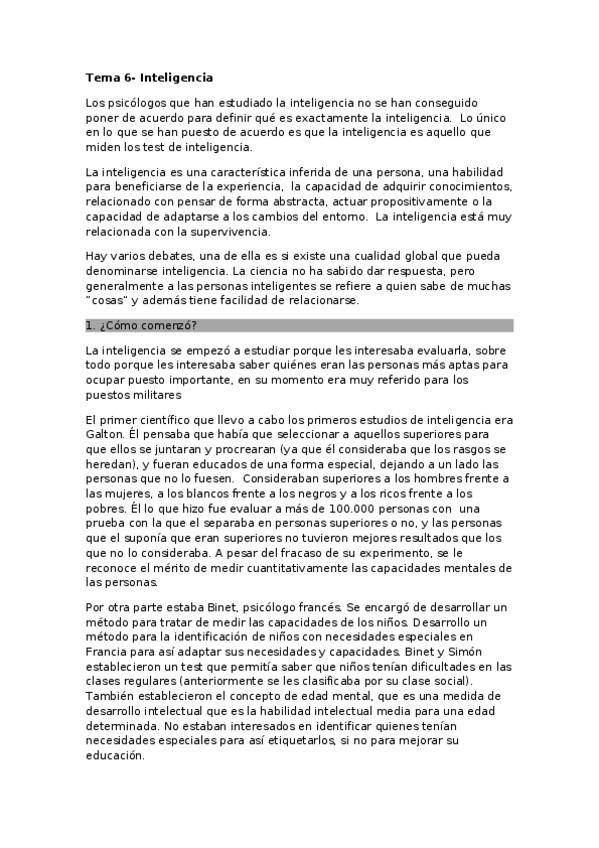 Tema 6- Inteligencia

Los psicólogos que han estudiado la inteligencia no se han conseguido poner de acuerdo para definir qué es exactamente la inteligencia. Lo único en lo que se han puesto de acuerdo es que la inteligencia es aquello que miden los test de inteligencia.

La inteligencia es una característica inferida de una persona, una habilidad para beneficiarse de la experiencia, la capacidad de adquirir conocimientos, relacionado con pensar de forma abstracta, actuar propositivamente o la capacidad de adaptarse a los cambios del entorno. La inteligencia está muy relacionada con la supervivencia.

Hay varios debates, una de ella es si existe una cualidad global que pueda denominarse inteligencia. La ciencia no ha sabido dar respuesta, pero generalmente a las personas inteligentes se refiere a quien sabe de muchas "cosas" y además tiene facilidad de relacionarse.

1. ¿Cómo comenzó?

La inteligencia se empezó a estudiar porque les interesaba evaluarla, sobre todo porque les interesaba saber quiénes eran las personas más aptas para ocupar puesto importante, en su momento era muy referido para los puestos militares

El primer científico que llevo a cabo los primeros estudios de inteligencia era Galton. Él pensaba que había que seleccionar a aquellos superiores para que ellos se juntaran y procrearan (ya que él consideraba que los rasgos se heredan), y fueran educados de una forma especial, dejando a un lado las personas que no lo fuesen. Consideraban superiores a los hombres frente a las mujeres, a los blancos frente a los negros y a los ricos frente a los pobres. Él lo que hizo fue evaluar a más de 100.000 personas con una prueba con la que el separaba en personas superiores o no, y las personas que el suponía que eran superiores no tuvieron mejores resultados que los que no lo consideraba. A pesar del fracaso de su experimento, se le reconoce el mérito de medir cuantitativamente las capacidades mentales de las personas.

Por otra parte estaba Binet, psicólogo francés. Se encargó de desarrollar un método para tratar de medir las capacidades de los niños. Desarrollo un método para la identificación de niños con necesidades especiales en Francia para así adaptar sus necesidades y capacidades. Binet y Simón establecieron un test que permitía saber que niños tenían dificultades en las clases regulares (anteriormente se les clasificaba por su clase social). También establecieron el concepto de edad mental, que es una medida de desarrollo intelectual que es la habilidad intelectual media para una edad determinada. No estaban interesados en identificar quienes tenían necesidades especiales para así etiquetarlos, si no para mejorar su educación.